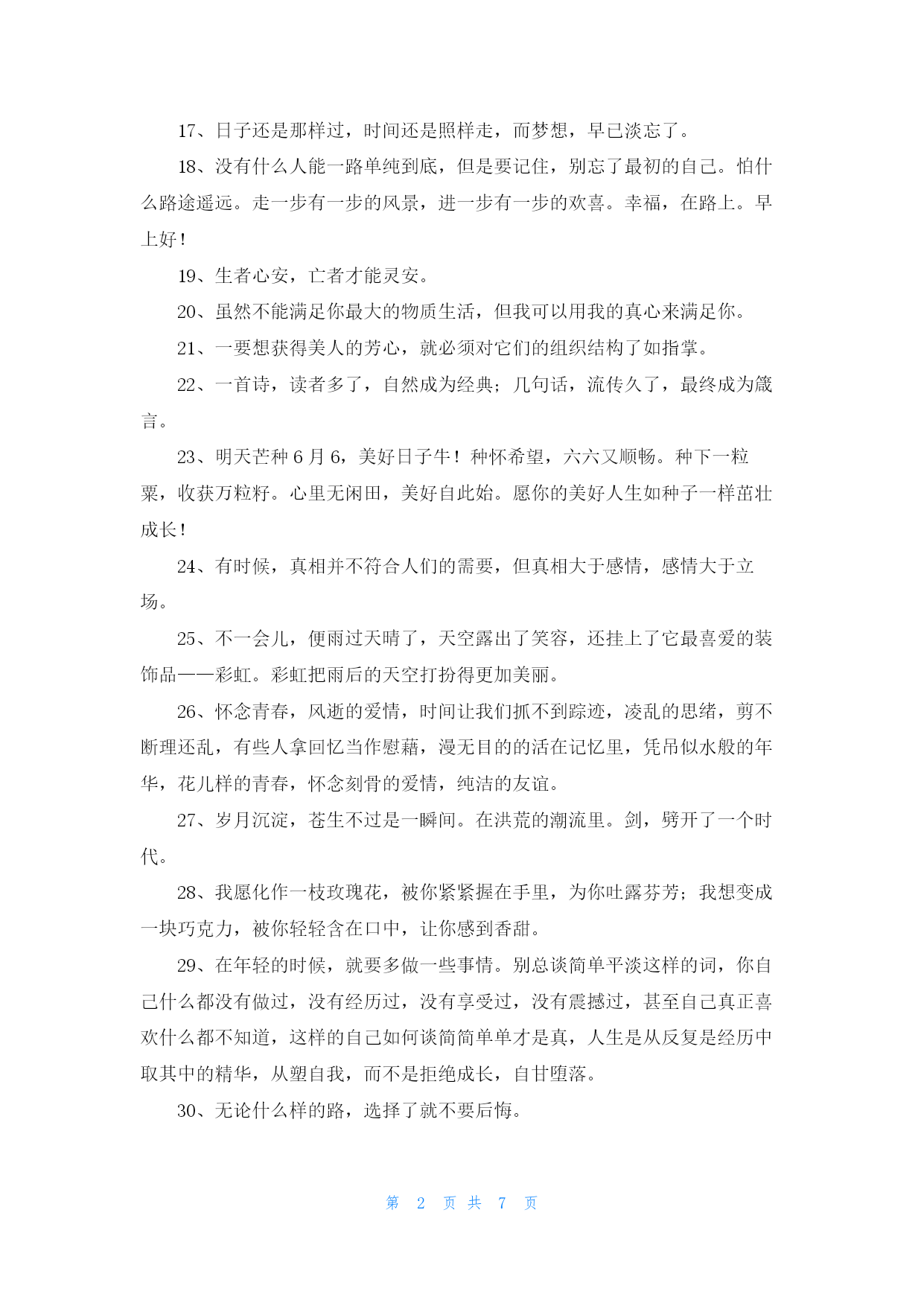 17、日子还是那样过，时间还是照样走，而梦想，早已淡忘了。

18、没有什么人能一路单纯到底，但是要记住，别忘了最初的自己。怕什么路途遥远。走一步有一步的风景，进一步有一步的欢喜。幸福，在路上。早上好！

19、生者心安，亡者才能灵安。

20、虽然不能满足你最大的物质生活，但我可以用我的真心来满足你。

21、一要想获得美人的芳心，就必须对它们的组织结构了如指掌。

22、一首诗，读者多了，自然成为经典；几句话，流传久了，最终成为箴言。

23、明天芒种 6 月 6，美好日子牛！种怀希望，六六又顺畅。种下一粒粟，收获万粒籽。心里无闲田，美好自此始。愿你的美好人生如种子一样茁壮成长！

24、有时候，真相并不符合人们的需要，但真相大于感情，感情大于立场。

25、不一会儿，便雨过天晴了，天空露出了笑容，还挂上了它最喜爱的装饰品——彩虹。彩虹把雨后的天空打扮得更加美丽。

26、怀念青春，风逝的爱情，时间让我们抓不到踪迹，凌乱的思绪，剪不断理还乱，有些人拿回忆当作慰藉，漫无目的的活在记忆里，凭吊似水般的年华，花儿样的青春，怀念刻骨的爱情，纯洁的友谊。

27、岁月沉淀，苍生不过是一瞬间。在洪荒的潮流里。剑，劈开了一个时代。

28、我愿化作一枝玫瑰花，被你紧紧握在手里，为你吐露芬芳；我想变成一块巧克力，被你轻轻含在口中，让你感到香甜。

29、在年轻的时候，就要多做一些事情。别总谈简单平淡这样的词，你自己什么都没有做过，没有经历过，没有享受过，没有震撼过，甚至自己真正喜欢什么都不知道，这样的自己如何谈简简单单才是真，人生是从反复是经历中取其中的精华，从塑自我，而不是拒绝成长，自甘堕落。

30、无论什么样的路，选择了就不要后悔。

第 2 页 共 7 页